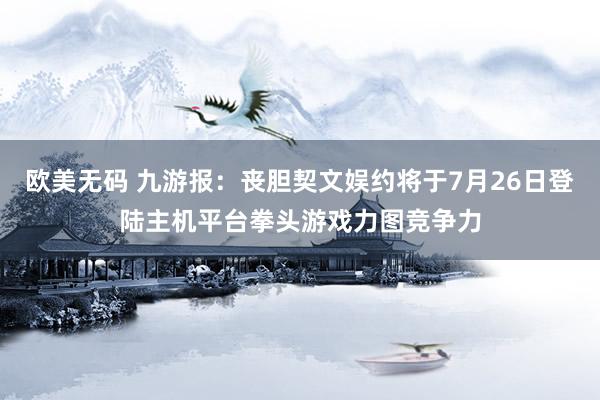 欧美无码 九游报：丧胆契文娱约将于7月26日登陆主机平台拳头游戏力图竞争力